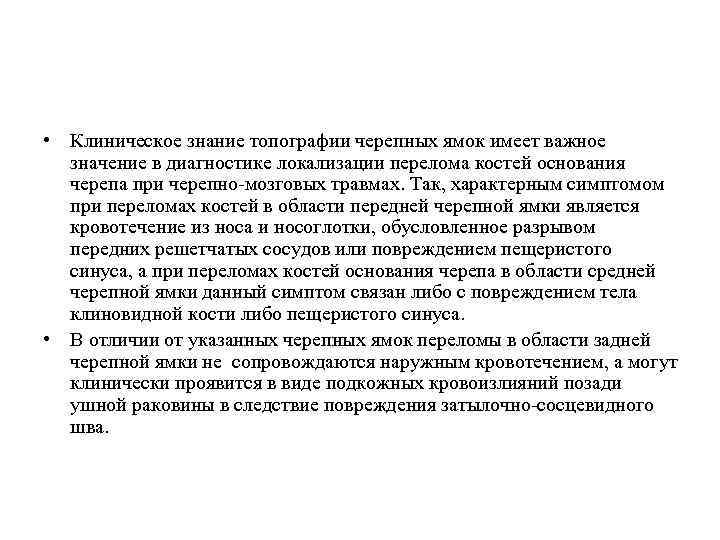 • Клиническое знание топографии черепных ямок имеет важное значение в диагностике локализации перелома костей основания черепа при черепно-мозговых травмах. Так, характерным симптомом при переломах костей в области передней черепной ямки является кровотечение из носа и носоглотки, обусловленное разрывом передних решетчатых сосудов или повреждением пещеристого синуса, а при переломах костей основания черепа в области средней черепной ямки данный симптом связан либо с повреждением тела клиновидной кости либо пещеристого синуса.

• В отличии от указанных черепных ямок переломы в области задней черепной ямки не сопровождаются наружным кровотечением, а могут клинически проявится в виде подкожных кровоизлияний позади ушной раковины в следствие повреждения затылочно-сосцевидного шва.